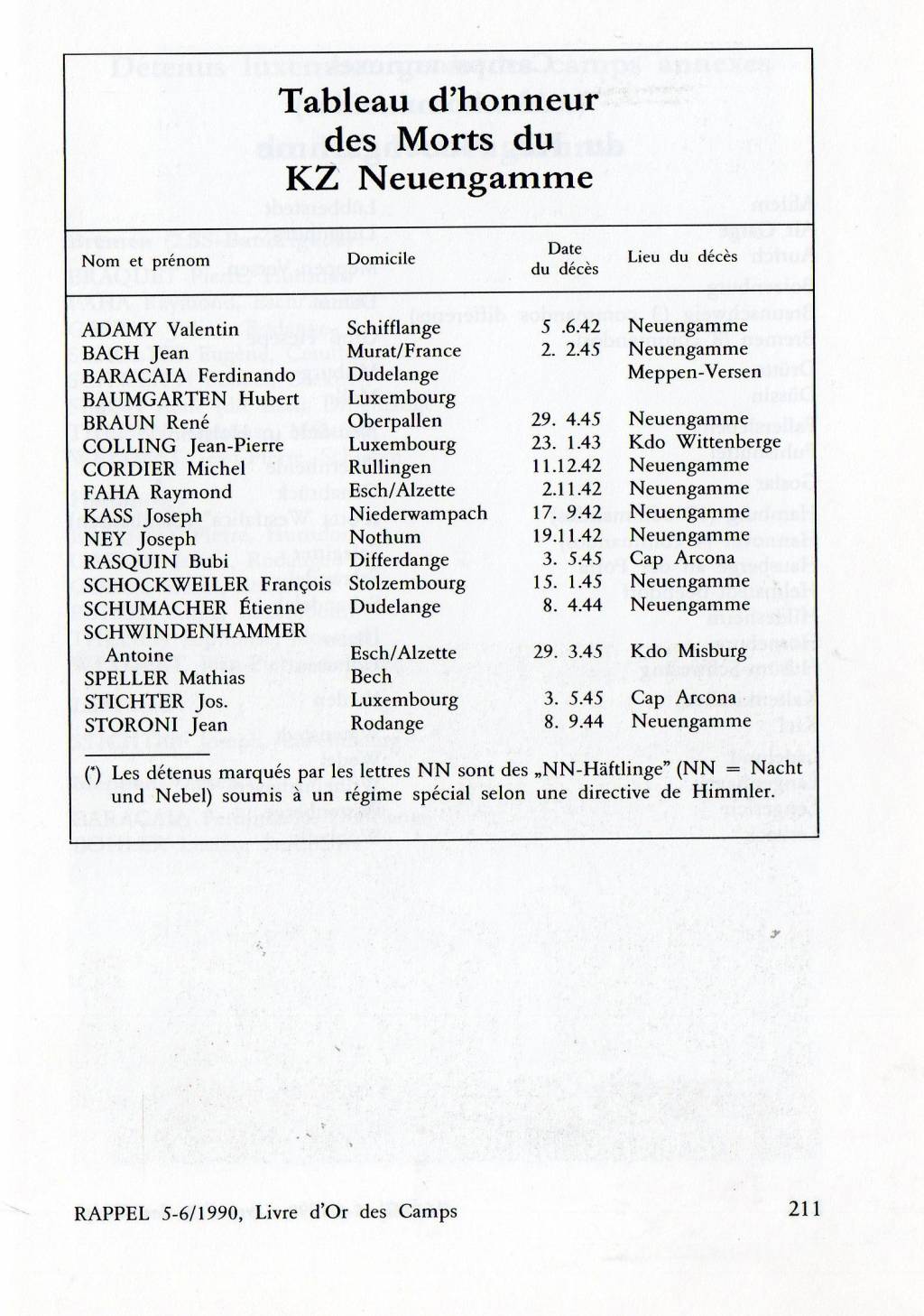 Tableau d'honneur des Morts du KZ Neuengamme

| Nom et prénom | Domicile | Date du décès | Lieu du décès |
|---|---|---|---|
| ADAMY Valentin | Schifflange | 5 .6.42 | Neuengamme |
| BACH Jean | Murat/France | 2. 2.45 | Neuengamme |
| BARACAIA Ferdinando | Dudelange | | Meppen-Versen |
| BAUMGARTEN Hubert | Luxembourg | | |
| BRAUN René | Oberpallen | 29. 4.45 | Neuengamme |
| COLLING Jean-Pierre | Luxembourg | 23. 1.43 | Kdo Wittenberge |
| CORDIER Michel | Rullingen | 11.12.42 | Neuengamme |
| FAHA Raymond | Esch/Alzette | 2.11.42 | Neuengamme |
| KASS Joseph | Niederwampach | 17. 9.42 | Neuengamme |
| NEY Joseph | Nothum | 19.11.42 | Neuengamme |
| RASQUIN Bubi | Differdange | 3. 5.45 | Cap Arcona |
| SCHOCKWEILER François | Stolzembourg | 15. 1.45 | Neuengamme |
| SCHUMACHER Étienne | Dudelange | 8. 4.44 | Neuengamme |
| SCHWINDENHAMMER Antoine | Esch/Alzette | 29. 3.45 | Kdo Misburg |
| SPELLER Mathias | Bech | | |
| STICHTER Jos. | Luxembourg | 3. 5.45 | Cap Arcona |
| STORONI Jean | Rodange | 8. 9.44 | Neuengamme |

(*) Les détenus marqués par les lettres NN sont des „NN-Häftlinge" (NN = Nacht und Nebel) soumis à un régime spécial selon une directive de Himmler.

RAPPEL 5-6/1990, Livre d'Or des Camps 211